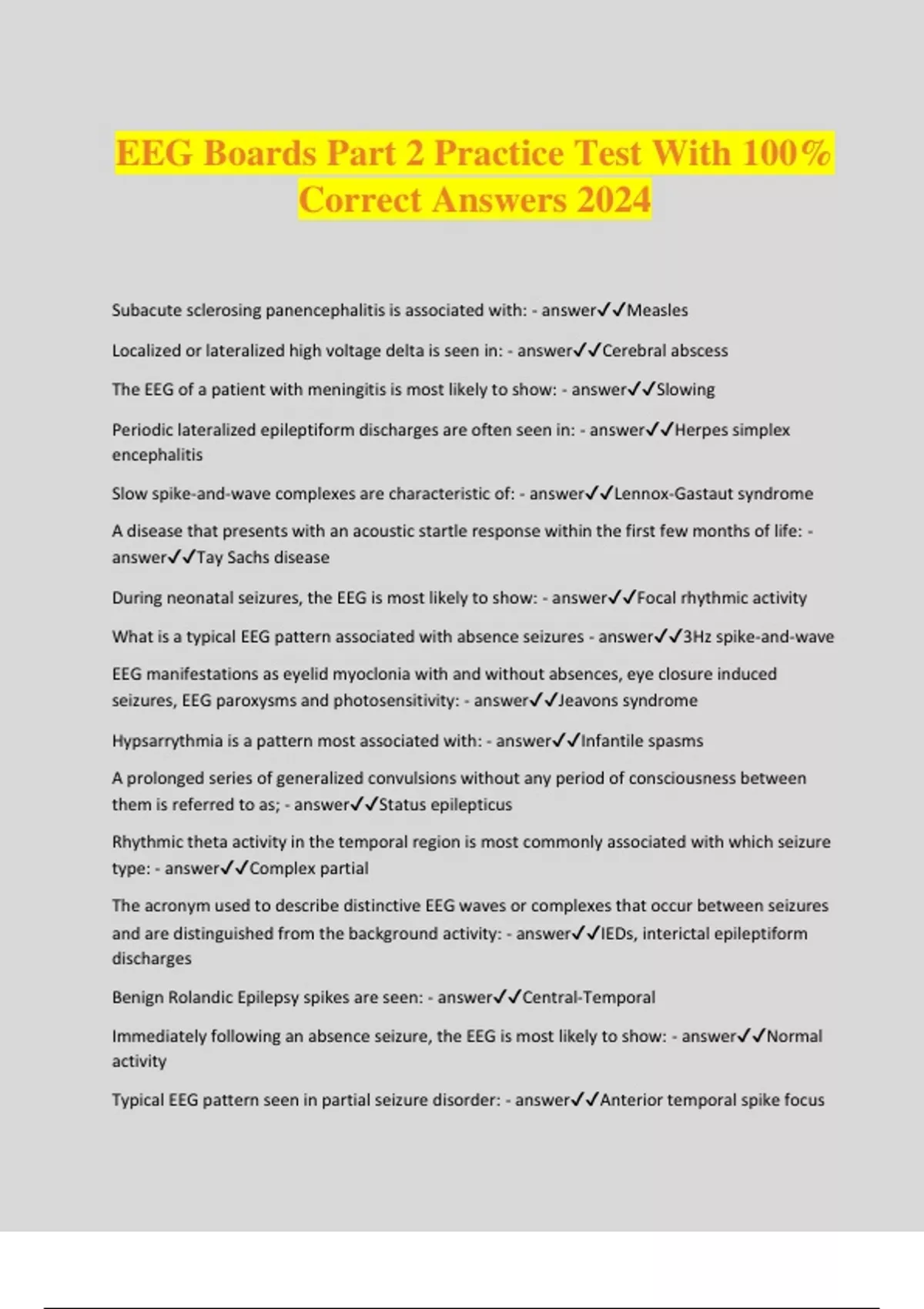 EEG Boards Part 2 Practice Test With 100% Correct Answers 2024

Subacute sclerosing panencephalitis is associated with: - answer✓✓Measles

Localized or lateralized high voltage delta is seen in: - answer✓✓Cerebral abscess

The EEG of a patient with meningitis is most likely to show: - answer✓✓Slowing

Periodic lateralized epileptiform discharges are often seen in: - answer✓✓Herpes simplex encephalitis

Slow spike-and-wave complexes are characteristic of: - answer✓✓Lennox-Gastaut syndrome

A disease that presents with an acoustic startle response within the first few months of life: - answer✓✓Tay Sachs disease

During neonatal seizures, the EEG is most likely to show: - answer✓✓Focal rhythmic activity

What is a typical EEG pattern associated with absence seizures - answer✓✓3Hz spike-and-wave

EEG manifestations as eyelid myoclonia with and without absences, eye closure induced seizures, EEG paroxysms and photosensitivity: - answer✓✓Jeavons syndrome

Hypsarrythmia is a pattern most associated with: - answer✓✓Infantile spasms

A prolonged series of generalized convulsions without any period of consciousness between them is referred to as; - answer✓✓Status epilepticus

Rhythmic theta activity in the temporal region is most commonly associated with which seizure type: - answer✓✓Complex partial

The acronym used to describe distinctive EEG waves or complexes that occur between seizures and are distinguished from the background activity: - answer✓✓IEDs, interictal epileptiform discharges

Benign Rolandic Epilepsy spikes are seen: - answer✓✓Central-Temporal

Immediately following an absence seizure, the EEG is most likely to show: - answer✓✓Normal activity

Typical EEG pattern seen in partial seizure disorder: - answer✓✓Anterior temporal spike focus